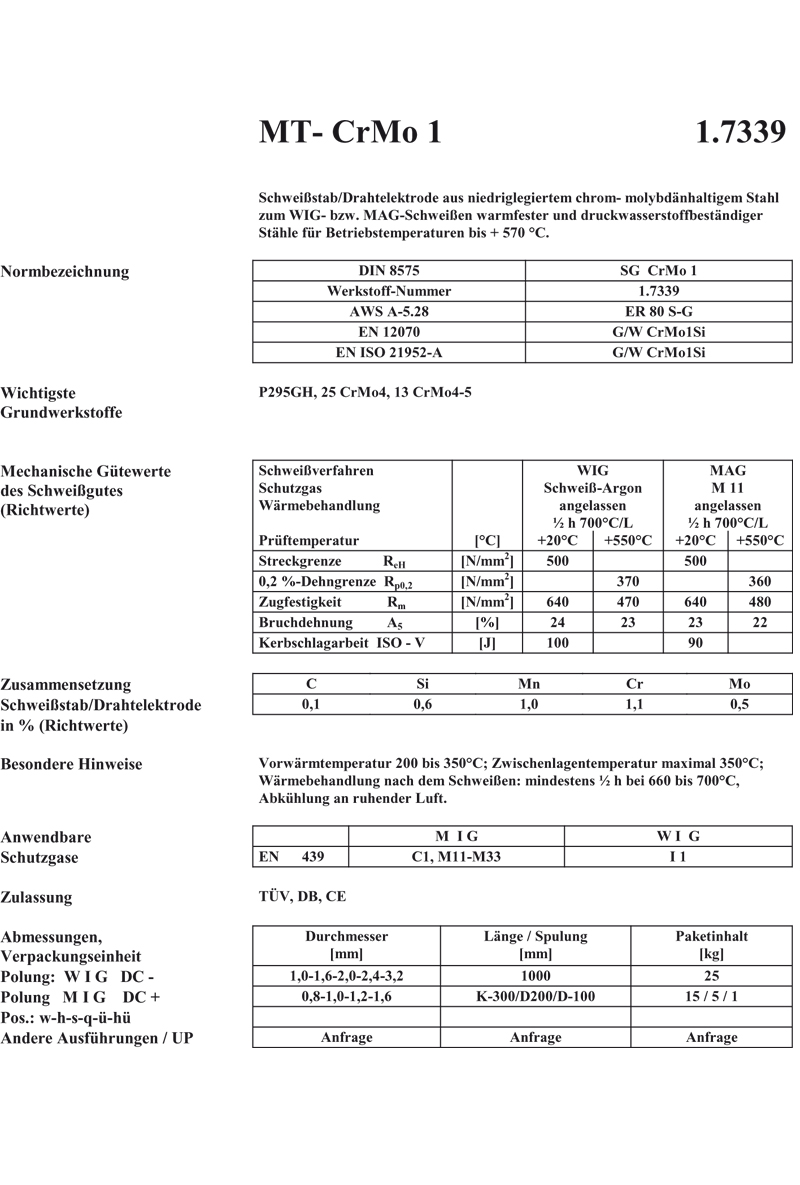 MT- CrMo 1 1.7339

Schweißstab/Drahtelektrode aus niedriglegiertem chrom- molybdänhaltigem Stahl zum WIG- bzw. MAG-Schweißen warmfester und druckwasserstoffbeständiger Stähle für Betriebstemperaturen bis + 570 °C.

Normbezeichnung

| DIN 8575 | SG CrMo 1 |
|---|---|
| Werkstoff-Nummer | 1.7339 |
| AWS A-5.28 | ER 80 S-G |
| EN 12070 | G/W CrMo1Si |
| EN ISO 21952-A | G/W CrMo1Si |

Wichtigste Grundwerkstoffe

P295GH, 25 CrMo4, 13 CrMo4-5

Mechanische Gütewerte des Schweißgutes (Richtwerte)

| Schweißverfahren Schutzgas Wärmebehandlung | | WIG Schweiß-Argon angelassen ½ h 700°C/L | | MAG M 11 angelassen ½ h 700°C/L | |
|---|---|---|---|---|---|
| Prüftemperatur | [°C] | +20°C | +550°C | +20°C | +550°C |
| Streckgrenze $R_{eH}$ | [N/mm$^2$] | 500 | | 500 | |
| 0,2 %-Dehngrenze $R_{p0,2}$ | [N/mm$^2$] | | 370 | | 360 |
| Zugfestigkeit $R_m$ | [N/mm$^2$] | 640 | 470 | 640 | 480 |
| Bruchdehnung $A_5$ | [%] | 24 | 23 | 23 | 22 |
| Kerbschlagarbeit ISO - V | [J] | 100 | | 90 | |

Zusammensetzung Schweißstab/Drahtelektrode in % (Richtwerte)

| C | Si | Mn | Cr | Mo |
|---|---|---|---|---|
| 0,1 | 0,6 | 1,0 | 1,1 | 0,5 |

Besondere Hinweise

Vorwärmtemperatur 200 bis 350°C; Zwischenlagentemperatur maximal 350°C; Wärmebehandlung nach dem Schweißen: mindestens ½ h bei 660 bis 700°C, Abkühlung an ruhender Luft.

Anwendbare Schutzgase

| | M I G | W I G |
|---|---|---|
| EN 439 | C1, M11-M33 | I 1 |

Zulassung

TÜV, DB, CE

Abmessungen, Verpackungseinheit
Polung: W I G DC -
Polung M I G DC +
Pos.: w-h-s-q-ü-hü
Andere Ausführungen / UP

| Durchmesser [mm] | Länge / Spulung [mm] | Paketinhalt [kg] |
|---|---|---|
| 1,0-1,6-2,0-2,4-3,2 | 1000 | 25 |
| 0,8-1,0-1,2-1,6 | K-300/D200/D-100 | 15 / 5 / 1 |
| | | |
| Anfrage | Anfrage | Anfrage |